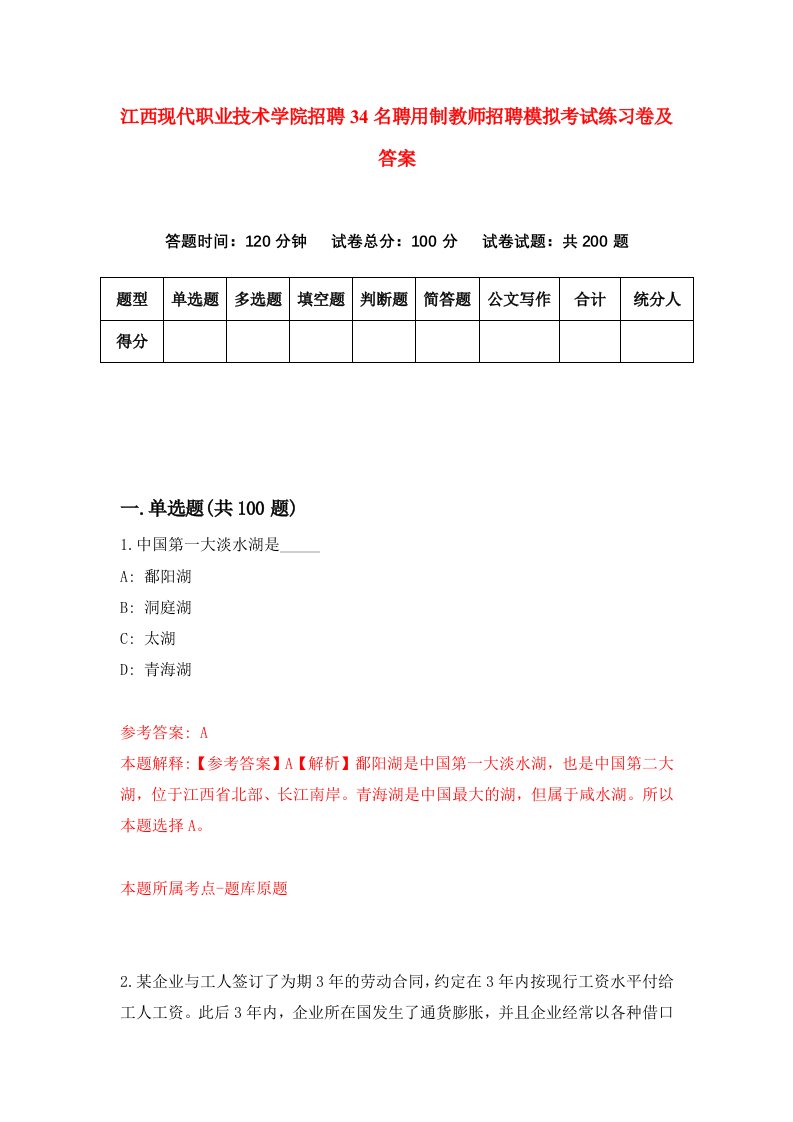 江西现代职业技术学院招聘34名聘用制教师招聘模拟考试练习卷及答案

答题时间：120分钟　试卷总分：100分　试卷试题：共200题

| 题型 | 单选题 | 多选题 | 填空题 | 判断题 | 简答题 | 公文写作 | 合计 | 统分人 |
|---|---|---|---|---|---|---|---|---|
| 得分 | | | | | | | | |

一.单选题(共100题)

1.中国第一大淡水湖是_____

A: 鄱阳湖

B: 洞庭湖

C: 太湖

D: 青海湖

参考答案: A

本题解释:【参考答案】A【解析】鄱阳湖是中国第一大淡水湖，也是中国第二大湖，位于江西省北部、长江南岸。青海湖是中国最大的湖，但属于咸水湖。所以本题选择A。

本题所属考点-题库原题

2.某企业与工人签订了为期3年的劳动合同，约定在3年内按现行工资水平付给工人工资。此后3年内，企业所在国发生了通货膨胀，并且企业经常以各种借口